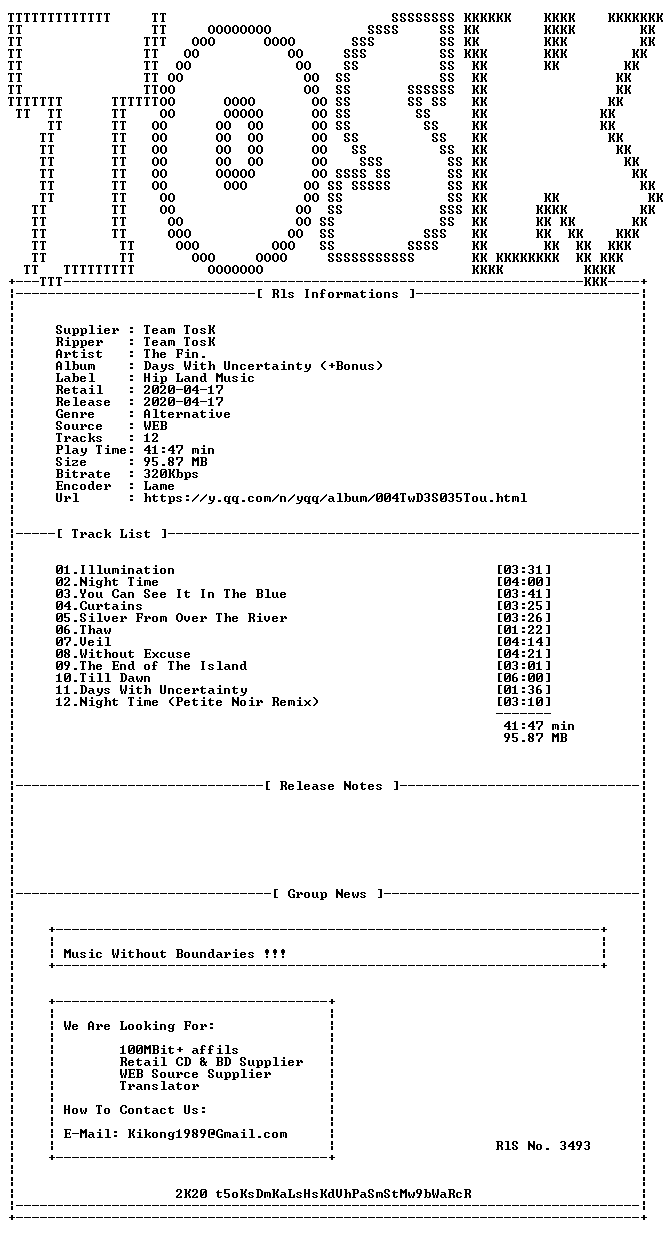 [ Rls Informations ]

Supplier : Team TosK
Ripper : Team TosK
Artist : The Fin.
Album : Days With Uncertainty (+Bonus)
Label : Hip Land Music
Retail : 2020-04-17
Release : 2020-04-17
Genre : Alternative
Source : WEB
Tracks : 12
Play Time: 41:47 min
Size : 95.87 MB
Bitrate : 320Kbps
Encoder : Lame
Url : https://y.qq.com/n/yqq/album/004TwD3S035Tou.html

[ Track List ]

01.Illumination [03:31]
02.Night Time [04:00]
03.You Can See It In The Blue [03:41]
04.Curtains [03:25]
05.Silver From Over The River [03:26]
06.Thaw [01:22]
07.Veil [04:14]
08.Without Excuse [04:21]
09.The End of The Island [03:01]
10.Till Dawn [06:00]
11.Days With Uncertainty [01:36]
12.Night Time (Petite Noir Remix) [03:10]

41:47 min
95.87 MB

[ Release Notes ]

[ Group News ]

Music Without Boundaries !!!

We Are Looking For:

100MBit+ affils
Retail CD & BD Supplier
WEB Source Supplier
Translator

How To Contact Us:

E-Mail: Kikong1989@Gmail.com

RlS No. 3493

2K20 t5oKsDmKaLsHsKdVhPaSmStMw9bWaRcR